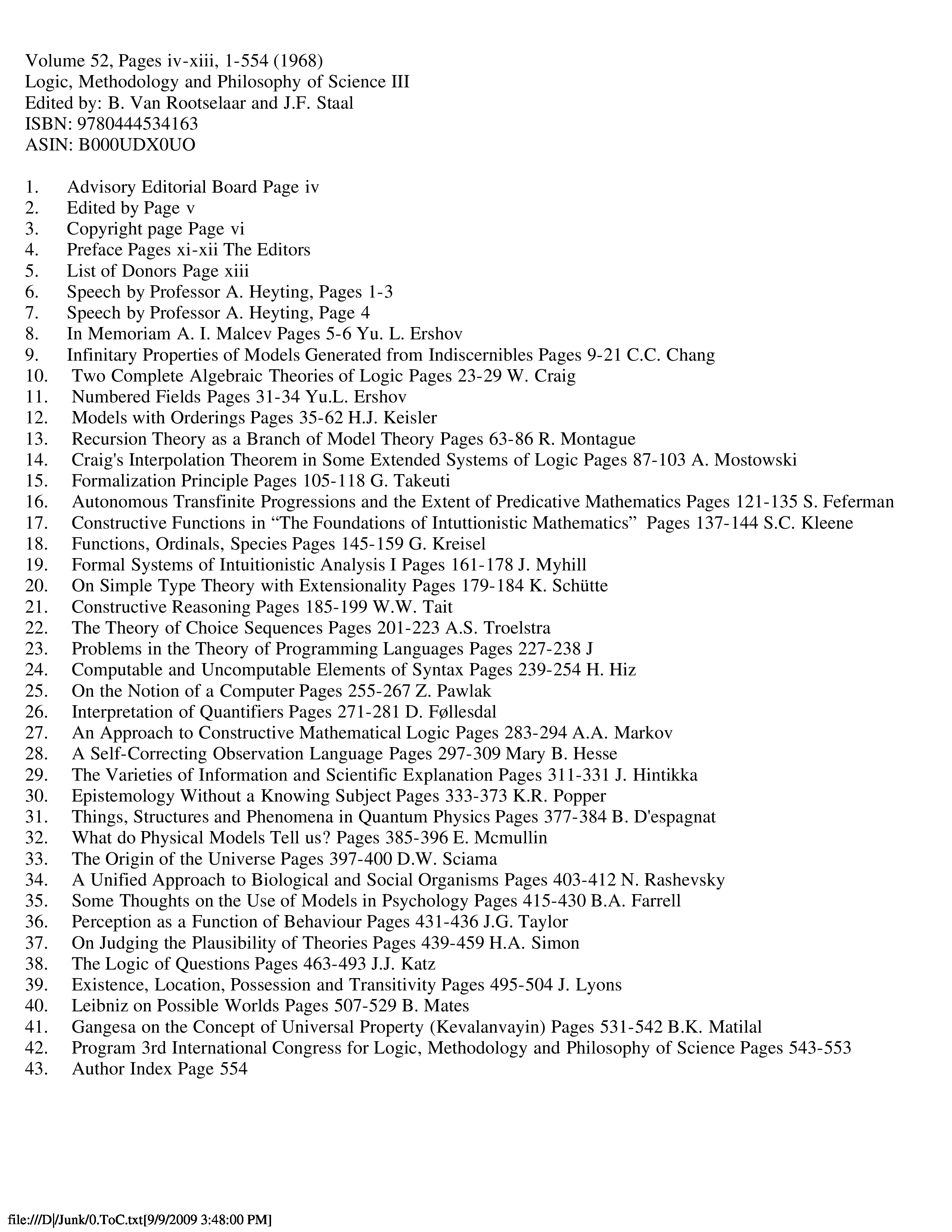 Volume 52, Pages iv-xiii, 1-554 (1968)
Logic, Methodology and Philosophy of Science III
Edited by: B. Van Rootselaar and J.F. Staal
ISBN: 9780444534163
ASIN: B000UDX0UO

1. Advisory Editorial Board Page iv
2. Edited by Page v
3. Copyright page Page vi
4. Preface Pages xi-xii The Editors
5. List of Donors Page xiii
6. Speech by Professor A. Heyting, Pages 1-3
7. Speech by Professor A. Heyting, Page 4
8. In Memoriam A. I. Malcev Pages 5-6 Yu. L. Ershov
9. Infinitary Properties of Models Generated from Indiscernibles Pages 9-21 C.C. Chang
10. Two Complete Algebraic Theories of Logic Pages 23-29 W. Craig
11. Numbered Fields Pages 31-34 Yu.L. Ershov
12. Models with Orderings Pages 35-62 H.J. Keisler
13. Recursion Theory as a Branch of Model Theory Pages 63-86 R. Montague
14. Craig's Interpolation Theorem in Some Extended Systems of Logic Pages 87-103 A. Mostowski
15. Formalization Principle Pages 105-118 G. Takeuti
16. Autonomous Transfinite Progressions and the Extent of Predicative Mathematics Pages 121-135 S. Feferman
17. Constructive Functions in “The Foundations of Intuttionistic Mathematics” Pages 137-144 S.C. Kleene
18. Functions, Ordinals, Species Pages 145-159 G. Kreisel
19. Formal Systems of Intuitionistic Analysis I Pages 161-178 J. Myhill
20. On Simple Type Theory with Extensionality Pages 179-184 K. Schütte
21. Constructive Reasoning Pages 185-199 W.W. Tait
22. The Theory of Choice Sequences Pages 201-223 A.S. Troelstra
23. Problems in the Theory of Programming Languages Pages 227-238 J
24. Computable and Uncomputable Elements of Syntax Pages 239-254 H. Hiz
25. On the Notion of a Computer Pages 255-267 Z. Pawlak
26. Interpretation of Quantifiers Pages 271-281 D. Føllesdal
27. An Approach to Constructive Mathematical Logic Pages 283-294 A.A. Markov
28. A Self-Correcting Observation Language Pages 297-309 Mary B. Hesse
29. The Varieties of Information and Scientific Explanation Pages 311-331 J. Hintikka
30. Epistemology Without a Knowing Subject Pages 333-373 K.R. Popper
31. Things, Structures and Phenomena in Quantum Physics Pages 377-384 B. D'espagnat
32. What do Physical Models Tell us? Pages 385-396 E. Mcmullin
33. The Origin of the Universe Pages 397-400 D.W. Sciama
34. A Unified Approach to Biological and Social Organisms Pages 403-412 N. Rashevsky
35. Some Thoughts on the Use of Models in Psychology Pages 415-430 B.A. Farrell
36. Perception as a Function of Behaviour Pages 431-436 J.G. Taylor
37. On Judging the Plausibility of Theories Pages 439-459 H.A. Simon
38. The Logic of Questions Pages 463-493 J.J. Katz
39. Existence, Location, Possession and Transitivity Pages 495-504 J. Lyons
40. Leibniz on Possible Worlds Pages 507-529 B. Mates
41. Gangesa on the Concept of Universal Property (Kevalanvayin) Pages 531-542 B.K. Matilal
42. Program 3rd International Congress for Logic, Methodology and Philosophy of Science Pages 543-553
43. Author Index Page 554

file:///D|/Junk/0.ToC.txt[9/9/2009 3:48:00 PM]